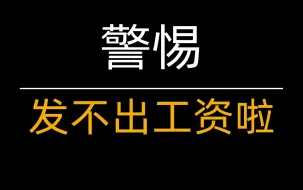 警惕

发不出工资啦